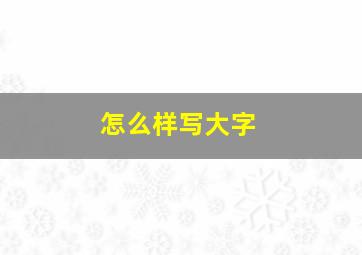 怎么样写大字